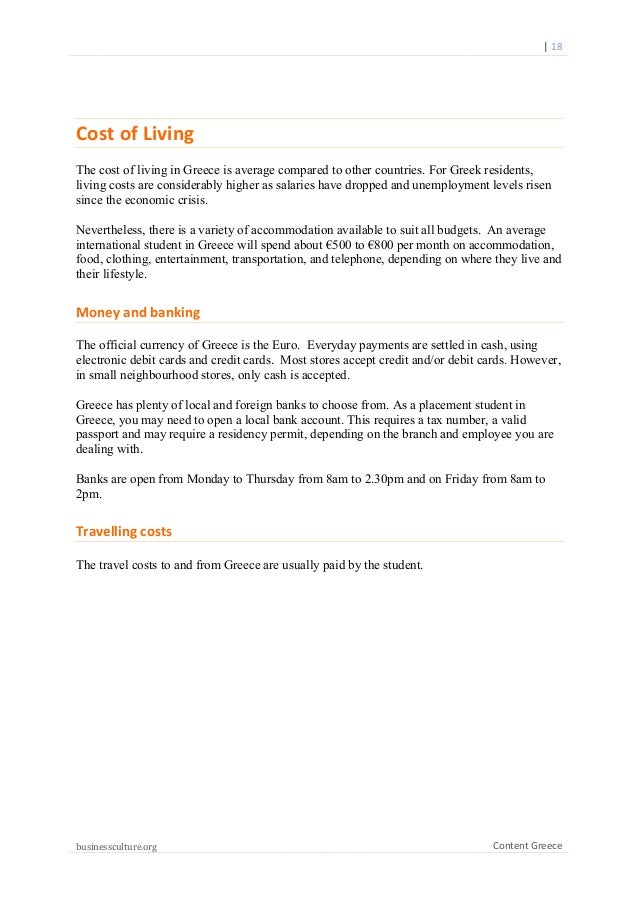 | 18

Cost of Living

The cost of living in Greece is average compared to other countries. For Greek residents, living costs are considerably higher as salaries have dropped and unemployment levels risen since the economic crisis.

Nevertheless, there is a variety of accommodation available to suit all budgets. An average international student in Greece will spend about €500 to €800 per month on accommodation, food, clothing, entertainment, transportation, and telephone, depending on where they live and their lifestyle.

Money and banking

The official currency of Greece is the Euro. Everyday payments are settled in cash, using electronic debit cards and credit cards. Most stores accept credit and/or debit cards. However, in small neighbourhood stores, only cash is accepted.

Greece has plenty of local and foreign banks to choose from. As a placement student in Greece, you may need to open a local bank account. This requires a tax number, a valid passport and may require a residency permit, depending on the branch and employee you are dealing with.

Banks are open from Monday to Thursday from 8am to 2.30pm and on Friday from 8am to 2pm.

Travelling costs

The travel costs to and from Greece are usually paid by the student.

businessculture.org

Content Greece